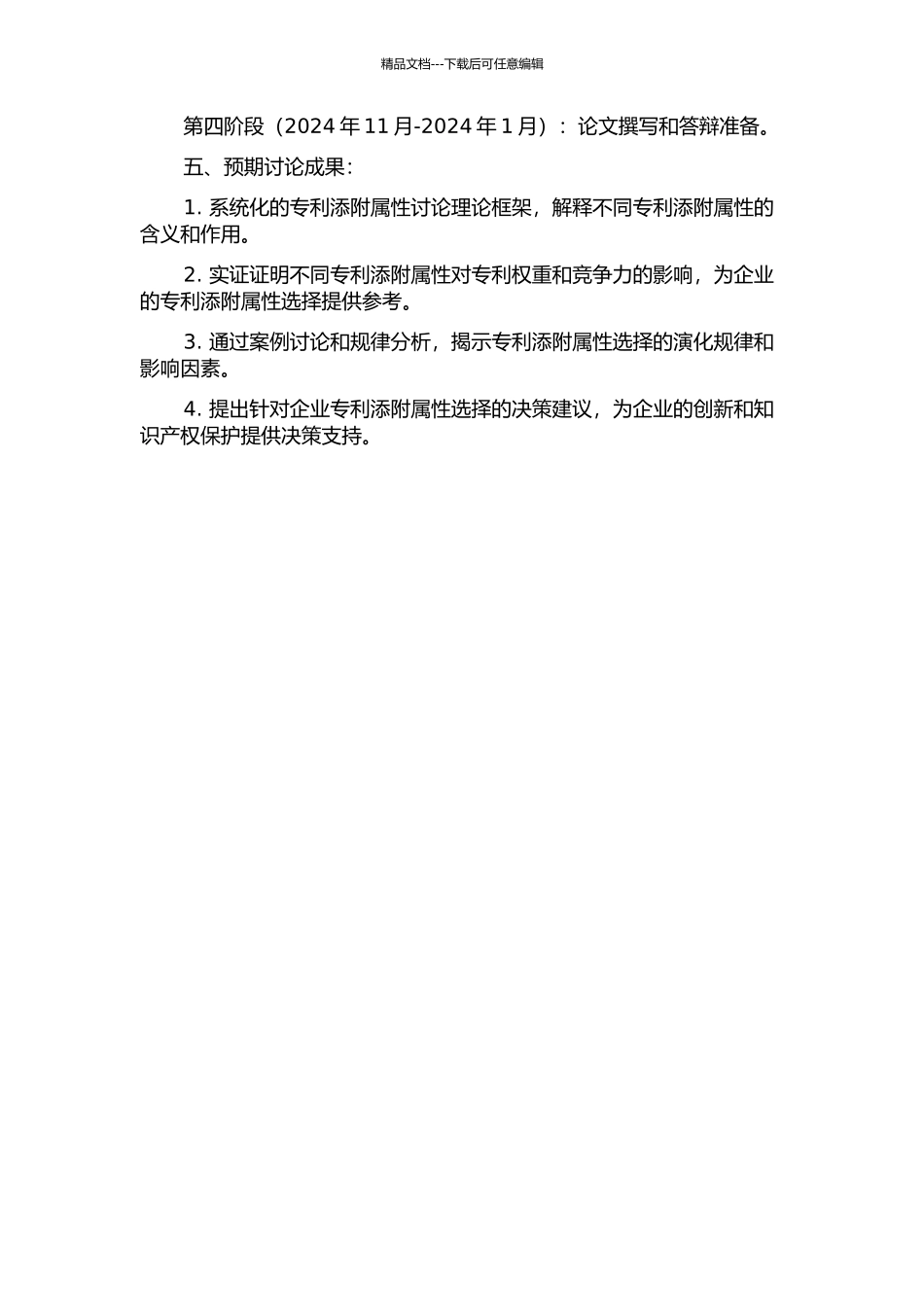 精品文档---下载后可任意编辑

第四阶段（2024 年 11 月-2024 年 1 月）：论文撰写和答辩准备。

五、预期讨论成果：

1. 系统化的专利添附属性讨论理论框架，解释不同专利添附属性的含义和作用。

2. 实证证明不同专利添附属性对专利权重和竞争力的影响，为企业的专利添附属性选择提供参考。

3. 通过案例讨论和规律分析，揭示专利添附属性选择的演化规律和影响因素。

4. 提出针对企业专利添附属性选择的决策建议，为企业的创新和知识产权保护提供决策支持。